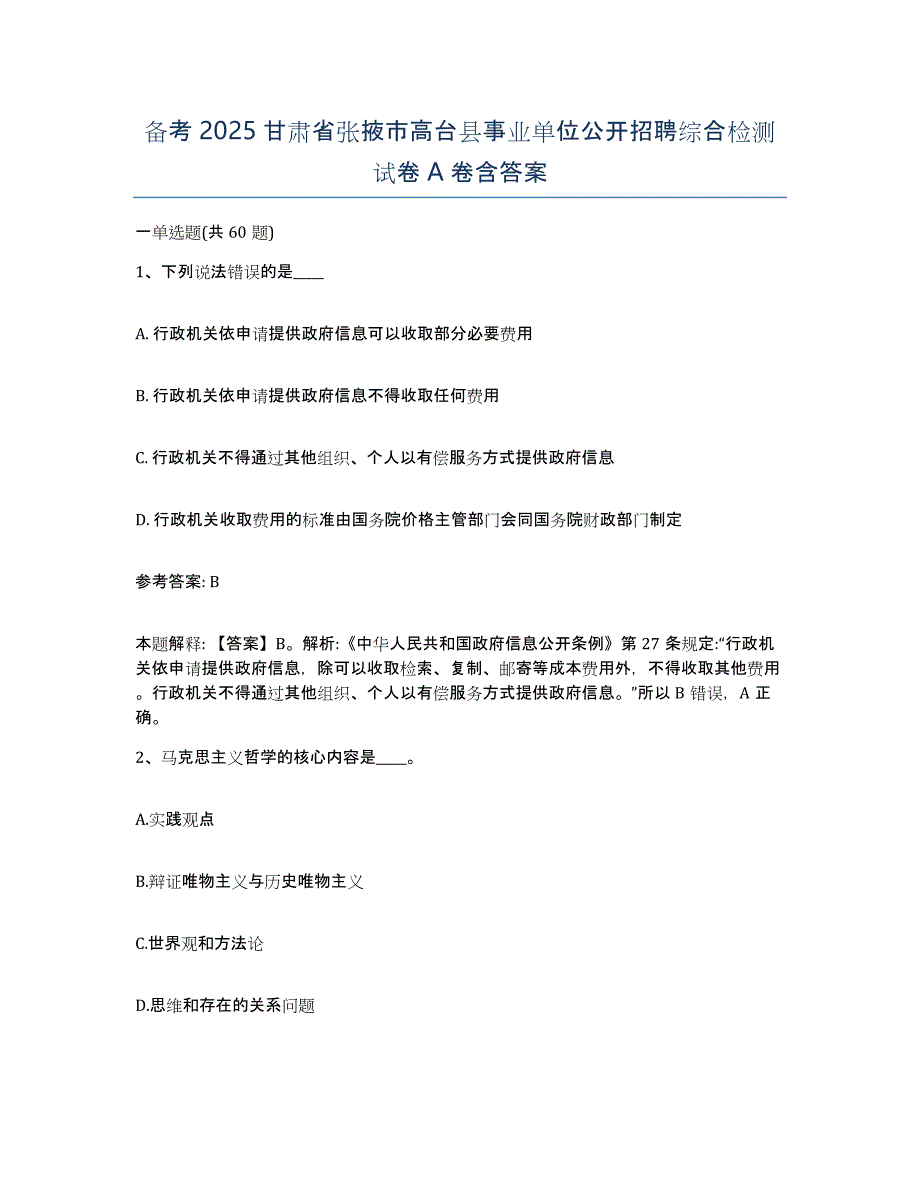 备考 2025 甘肃省张掖市高台县事业单位公开招聘综合检测试卷 A 卷含答案

一单选题(共 60 题)

1、下列说法错误的是____

A. 行政机关依申请提供政府信息可以收取部分必要费用

B. 行政机关依申请提供政府信息不得收取任何费用

C. 行政机关不得通过其他组织、个人以有偿服务方式提供政府信息

D. 行政机关收取费用的标准由国务院价格主管部门会同国务院财政部门制定

参考答案: B

本题解释: 【答案】B。解析:《中华人民共和国政府信息公开条例》第 27 条规定:“行政机关依申请提供政府信息，除可以收取检索、复制、邮寄等成本费用外，不得收取其他费用。行政机关不得通过其他组织、个人以有偿服务方式提供政府信息。”所以 B 错误，A 正确。

2、马克思主义哲学的核心内容是____。

A.实践观点

B.辩证唯物主义与历史唯物主义

C.世界观和方法论

D.思维和存在的关系问题